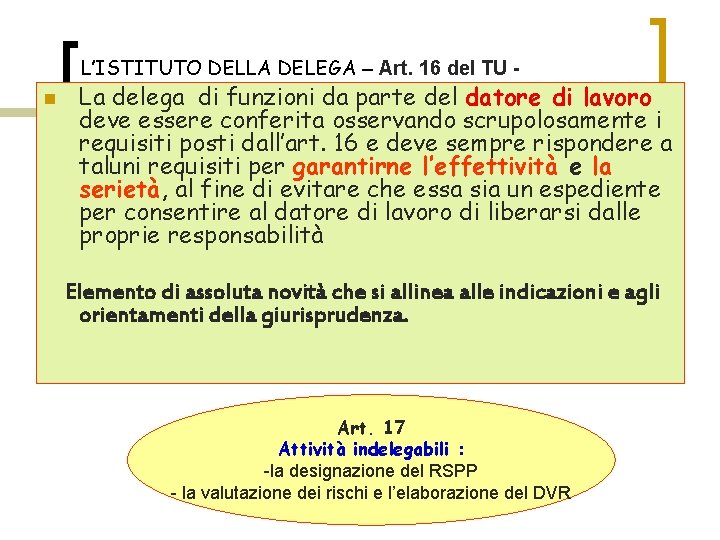 L'ISTITUTO DELLA DELEGA – Art. 16 del TU -

La delega di funzioni da parte del datore di lavoro deve essere conferita osservando scrupolosamente i requisiti posti dall'art. 16 e deve sempre rispondere a taluni requisiti per garantirne l'effettività e la serietà, al fine di evitare che essa sia un espediente per consentire al datore di lavoro di liberarsi dalle proprie responsabilità

Elemento di assoluta novità che si allinea alle indicazioni e agli orientamenti della giurisprudenza.

Art. 17
Attività indelegabili :
-la designazione del RSPP
- la valutazione dei rischi e l'elaborazione del DVR